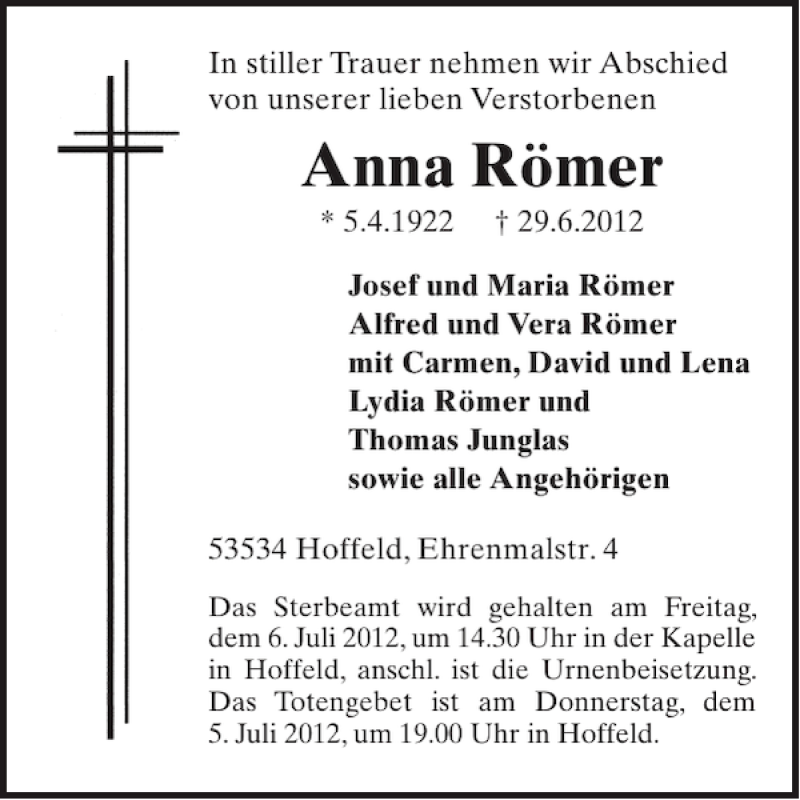 In stiller Trauer nehmen wir Abschied
von unserer lieben Verstorbenen

Anna Römer

* 5.4.1922 † 29.6.2012

Josef und Maria Römer
Alfred und Vera Römer
mit Carmen, David und Lena
Lydia Römer und
Thomas Junglas
sowie alle Angehörigen

53534 Hoffeld, Ehrenmalstr. 4

Das Sterbeamt wird gehalten am Freitag, dem 6. Juli 2012, um 14.30 Uhr in der Kapelle in Hoffeld, anschl. ist die Urnenbeisetzung. Das Totengebet ist am Donnerstag, dem 5. Juli 2012, um 19.00 Uhr in Hoffeld.